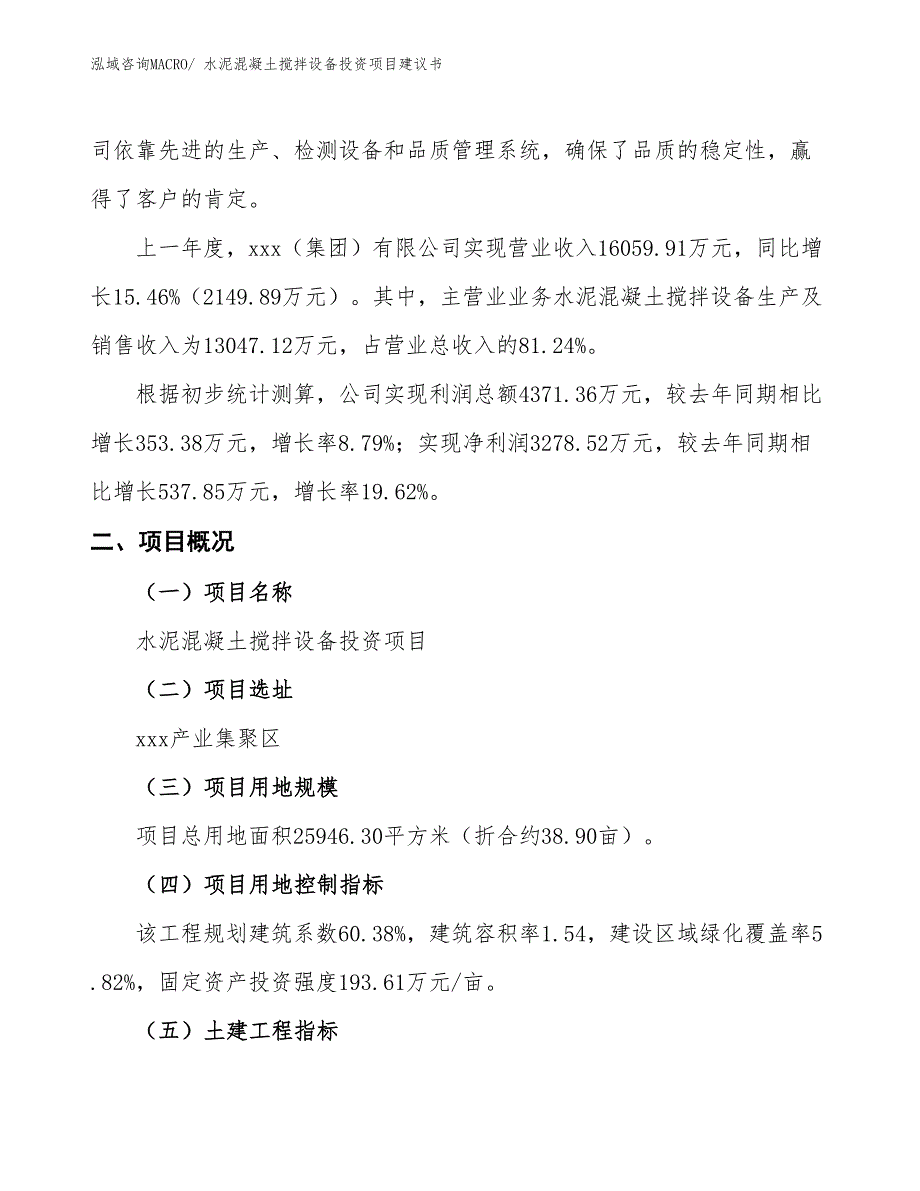 泓域咨询MACRO/ 水泥混凝土搅拌设备投资项目建议书

司依靠先进的生产、检测设备和品质管理系统，确保了品质的稳定性，赢得了客户的肯定。

上一年度，xxx（集团）有限公司实现营业收入16059.91万元，同比增长15.46%（2149.89万元）。其中，主营业业务水泥混凝土搅拌设备生产及销售收入为13047.12万元，占营业总收入的81.24%。

根据初步统计测算，公司实现利润总额4371.36万元，较去年同期相比增长353.38万元，增长率8.79%；实现净利润3278.52万元，较去年同期相比增长537.85万元，增长率19.62%。

二、项目概况

（一）项目名称

水泥混凝土搅拌设备投资项目

（二）项目选址

xxx产业集聚区

（三）项目用地规模

项目总用地面积25946.30平方米（折合约38.90亩）。

（四）项目用地控制指标

该工程规划建筑系数60.38%，建筑容积率1.54，建设区域绿化覆盖率5.82%，固定资产投资强度193.61万元/亩。

（五）土建工程指标